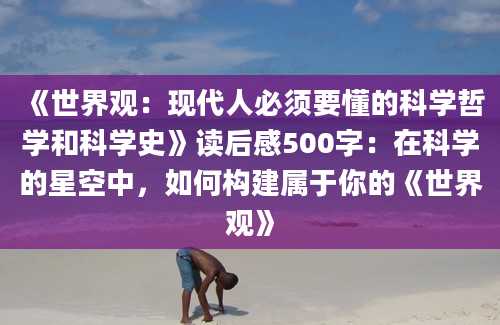 《世界观：现代人必须要懂的科学哲学和科学史》读后感500字：在科学的星空中，如何构建属于你的《世界观》